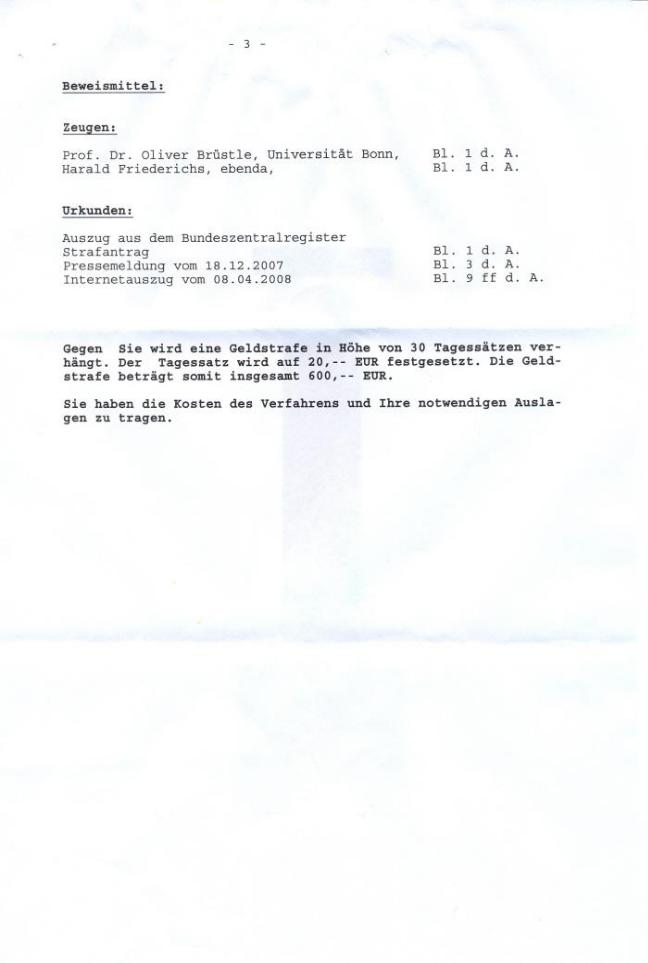 - 3 -

Beweismittel:

Zeugen:

Prof. Dr. Oliver Brüstle, Universität Bonn, Bl. 1 d. A.
Harald Friederichs, ebenda, Bl. 1 d. A.

Urkunden:

Auszug aus dem Bundeszentralregister
Strafantrag Bl. 1 d. A.
Pressemeldung vom 18.12.2007 Bl. 3 d. A.
Internetauszug vom 08.04.2008 Bl. 9 ff d. A.

Gegen Sie wird eine Geldstrafe in Höhe von 30 Tagessätzen verhängt. Der Tagessatz wird auf 20,-- EUR festgesetzt. Die Geldstrafe beträgt somit insgesamt 600,-- EUR.

Sie haben die Kosten des Verfahrens und Ihre notwendigen Auslagen zu tragen.